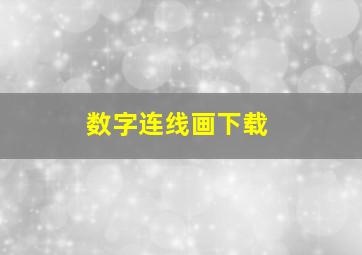 数字连线画下载